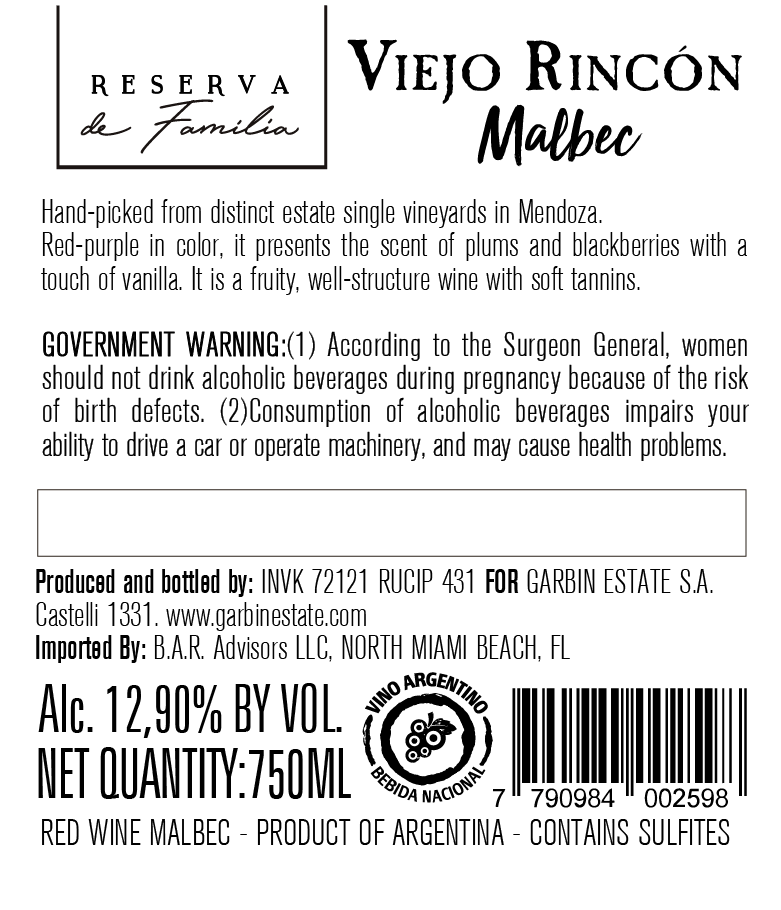 RESERVA
de Familia

VIEJO RINCÓN
Malbec

Hand-picked from distinct estate single vineyards in Mendoza.
Red-purple in color, it presents the scent of plums and blackberries with a touch of vanilla. It is a fruity, well-structure wine with soft tannins.

GOVERNMENT WARNING:(1) According to the Surgeon General, women should not drink alcoholic beverages during pregnancy because of the risk of birth defects. (2)Consumption of alcoholic beverages impairs your ability to drive a car or operate machinery, and may cause health problems.

Produced and bottled by: INVK 72121 RUCIP 431 FOR GARBIN ESTATE S.A.
Castelli 1331. www.garbinestate.com
Imported By: B.A.R. Advisors LLC, NORTH MIAMI BEACH, FL

Alc. 12,90% BY VOL.
NET QUANTITY:750ML

VINO ARGENTINO
BEBIDA NACIONAL

7 790984 002598

RED WINE MALBEC - PRODUCT OF ARGENTINA - CONTAINS SULFITES